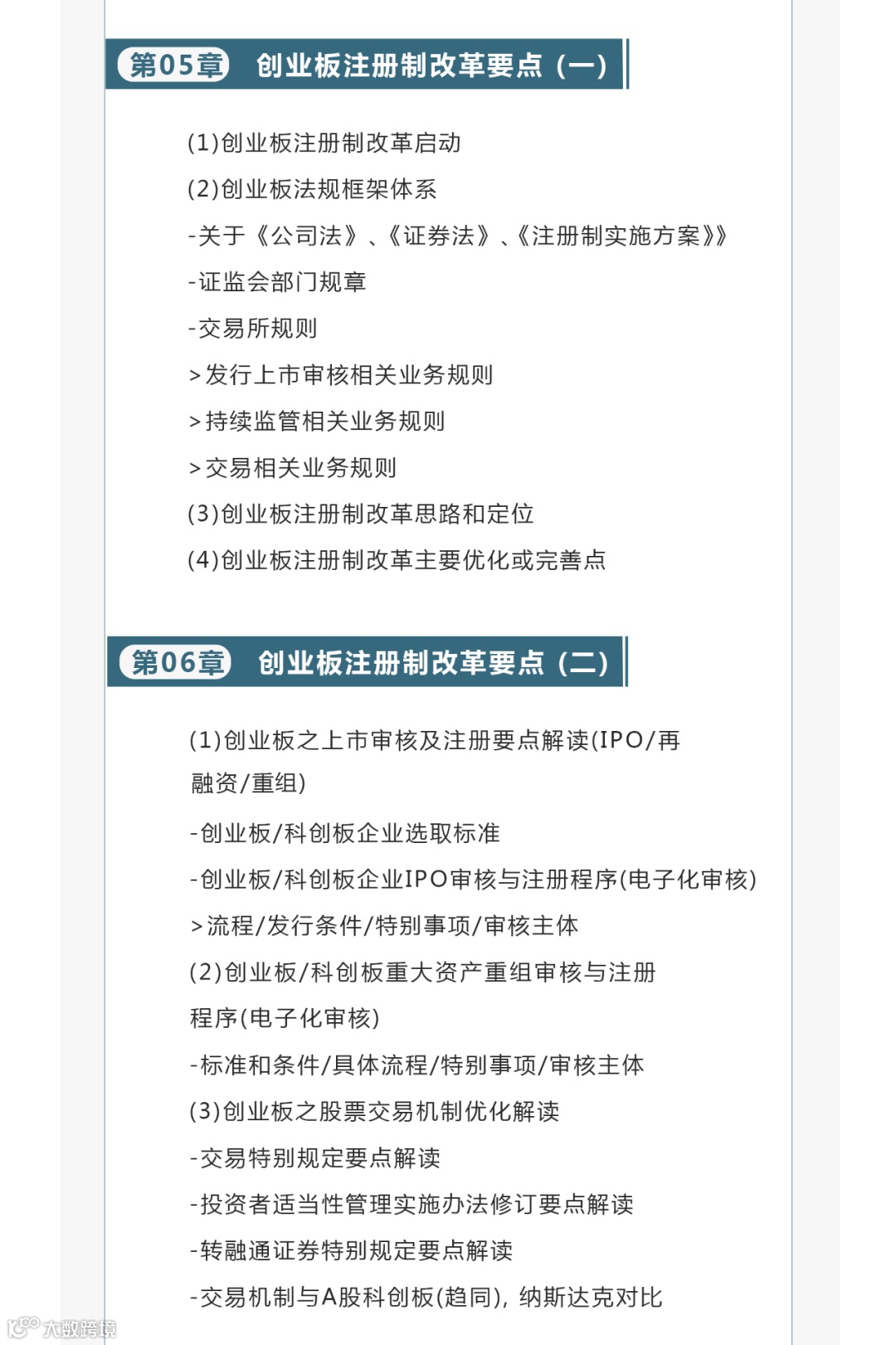 第05章 创业板注册制改革要点（一）

(1)创业板注册制改革启动

(2)创业板法规框架体系

-关于《公司法》、《证券法》、《注册制实施方案》》

-证监会部门规章

-交易所规则

>发行上市审核相关业务规则

>持续监管相关业务规则

>交易相关业务规则

(3)创业板注册制改革思路和定位

(4)创业板注册制改革主要优化或完善点

第06章 创业板注册制改革要点（二）

(1)创业板之上市审核及注册要点解读(IPO/再融资/重组)

-创业板/科创板企业选取标准

-创业板/科创板企业IPO审核与注册程序(电子化审核)

>流程/发行条件/特别事项/审核主体

(2)创业板/科创板重大资产重组审核与注册程序(电子化审核)

-标准和条件/具体流程/特别事项/审核主体

(3)创业板之股票交易机制优化解读

-交易特别规定要点解读

-投资者适当性管理实施办法修订要点解读

-转融通证券特别规定要点解读

-交易机制与A股科创板(趋同)，纳斯达克对比

大数跨境